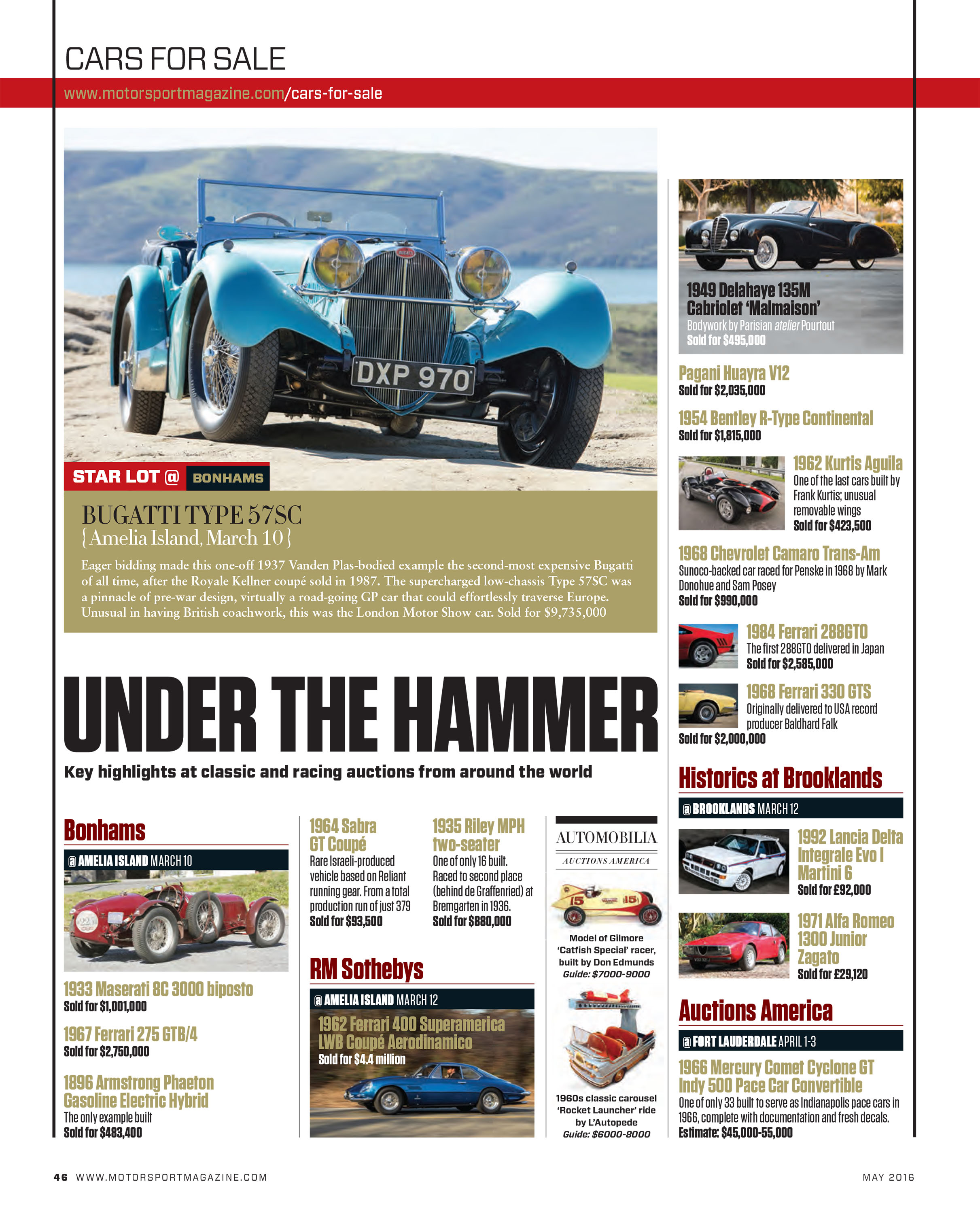 CARS FOR SALE

www.motorsportmagazine.com/cars-for-sale

DXP 970

STAR LOT @ BONHAMS

BUGATTI TYPE 57SC
{Amelia Island, March 10}

Eager bidding made this one-off 1937 Vanden Plas-bodied example the second-most expensive Bugatti of all time, after the Royale Kellner coupé sold in 1987. The supercharged low-chassis Type 57SC was a pinnacle of pre-war design, virtually a road-going GP car that could effortlessly traverse Europe. Unusual in having British coachwork, this was the London Motor Show car. Sold for $9,735,000

UNDER THE HAMMER

Key highlights at classic and racing auctions from around the world

Bonhams

@ AMELIA ISLAND MARCH 10

1933 Maserati 8C 3000 biposto
Sold for $1,001,000

1967 Ferrari 275 GTB/4
Sold for $2,750,000

1896 Armstrong Phaeton Gasoline Electric Hybrid
The only example built
Sold for $483,400

1964 Sabra GT Coupé
Rare Israeli-produced vehicle based on Reliant running gear. From a total production run of just 379
Sold for $93,500

1935 Riley MPH two-seater
One of only 16 built. Raced to second place (behind de Graffenried) at Bremgarten in 1936.
Sold for $880,000

RM Sothebys

@ AMELIA ISLAND MARCH 12

1962 Ferrari 400 Superamerica LWB Coupé Aerodinamico
Sold for $4.4 million

AUTOMOBILIA
AUCTIONS AMERICA

Model of Gilmore 'Catfish Special' racer, built by Don Edmunds
Guide: $7000-9000

1960s classic carousel 'Rocket Launcher' ride by L'Autopede
Guide: $6000-8000

1949 Delahaye 135M Cabriolet 'Malmaison'
Bodywork by Parisian atelier Pourtout
Sold for $495,000

Pagani Huayra V12
Sold for $2,035,000

1954 Bentley R-Type Continental
Sold for $1,815,000

1962 Kurtis Aguila
One of the last cars built by Frank Kurtis; unusual removable wings
Sold for $423,500

1968 Chevrolet Camaro Trans-Am
Sunoco-backed car raced for Penske in 1968 by Mark Donohue and Sam Posey
Sold for $990,000

1984 Ferrari 288GTO
The first 288GTO delivered in Japan
Sold for $2,585,000

1968 Ferrari 330 GTS
Originally delivered to USA record producer Baldhard Falk
Sold for $2,000,000

Historics at Brooklands

@ BROOKLANDS MARCH 12

1992 Lancia Delta Integrale Evo I Martini 6
Sold for £92,000

1971 Alfa Romeo 1300 Junior Zagato
Sold for £29,120

Auctions America

@ FORT LAUDERDALE APRIL 1-3

1966 Mercury Comet Cyclone GT Indy 500 Pace Car Convertible
One of only 33 built to serve as Indianapolis pace cars in 1966, complete with documentation and fresh decals.
Estimate: $45,000-55,000

46 WWW.MOTORSPORTMAGAZINE.COM

MAY 2016